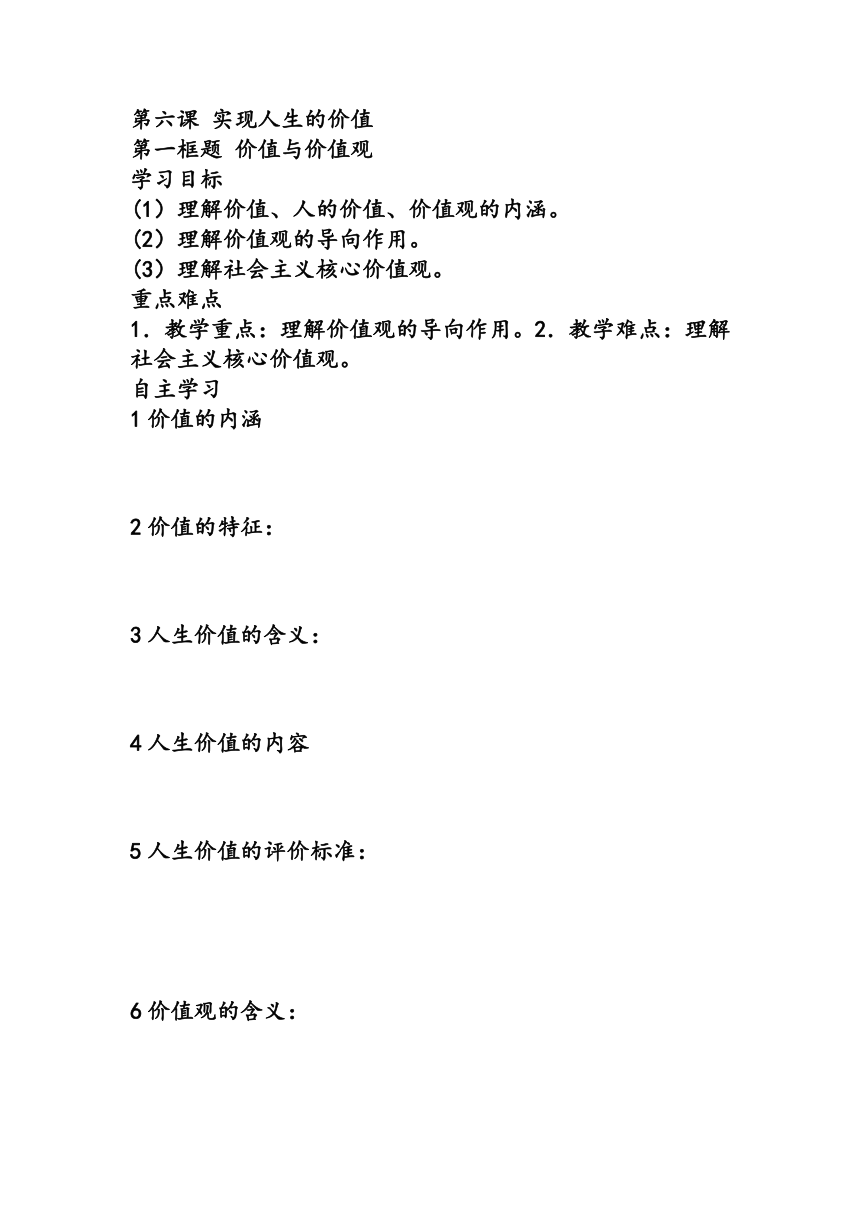 第六课 实现人生的价值
第一框题 价值与价值观
学习目标
(1) 理解价值、人的价值、价值观的内涵。
(2) 理解价值观的导向作用。
(3) 理解社会主义核心价值观。
重点难点
1. 教学重点：理解价值观的导向作用。2. 教学难点：理解社会主义核心价值观。
自主学习
1 价值的内涵

2 价值的特征：

3 人生价值的含义：

4 人生价值的内容

5 人生价值的评价标准：

6 价值观的含义：